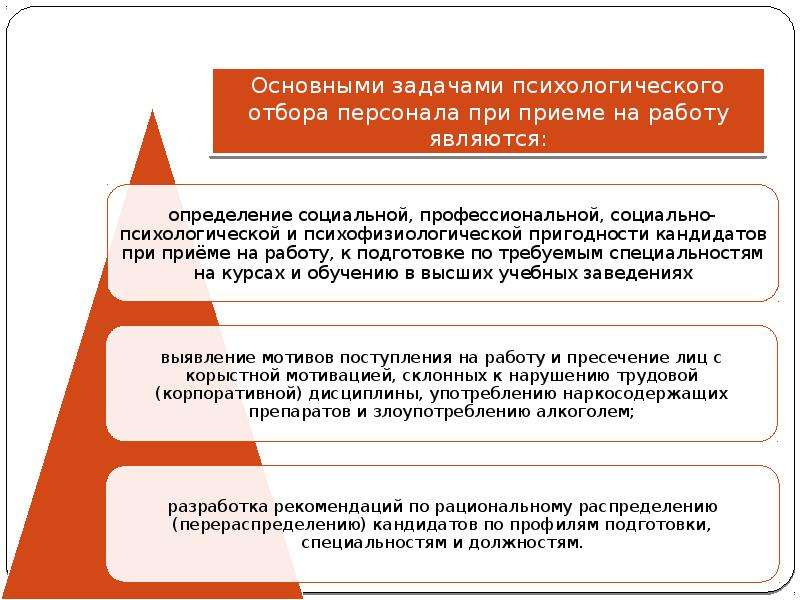 Основными задачами психологического отбора персонала при приеме на работу являются:

определение социальной, профессиональной, социально-психологической и психофизиологической пригодности кандидатов при приёме на работу, к подготовке по требуемым специальностям на курсах и обучению в высших учебных заведениях

выявление мотивов поступления на работу и пресечение лиц с корыстной мотивацией, склонных к нарушению трудовой (корпоративной) дисциплины, употреблению наркосодержащих препаратов и злоупотреблению алкоголем;

разработка рекомендаций по рациональному распределению (перераспределению) кандидатов по профилям подготовки, специальностям и должностям.